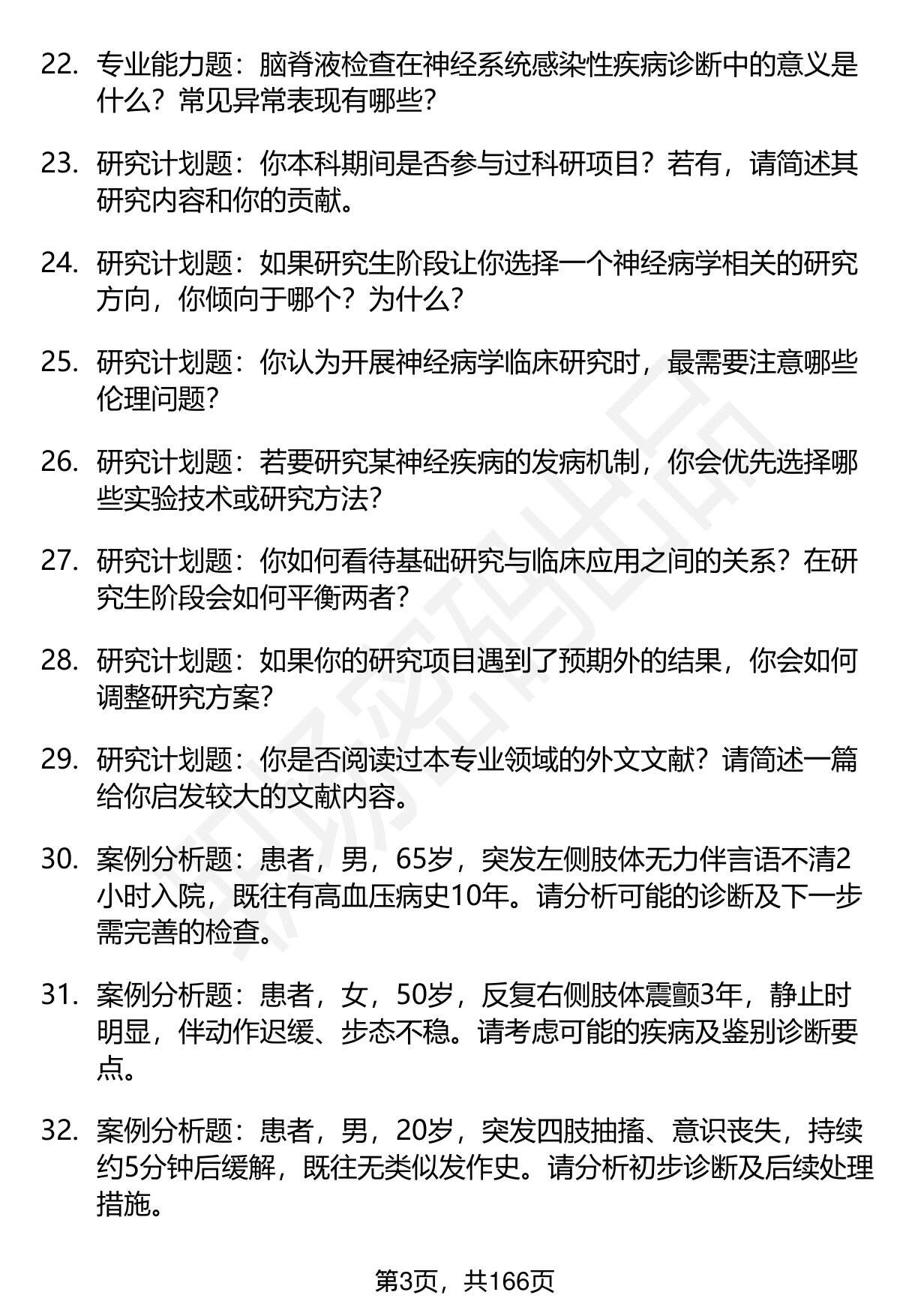 22. 专业能力题：脑脊液检查在神经系统感染性疾病诊断中的意义是什么？常见异常表现有哪些？

23. 研究计划题：你本科期间是否参与过科研项目？若有，请简述其研究内容和你的贡献。

24. 研究计划题：如果研究生阶段让你选择一个神经病学相关的研究方向，你倾向于哪个？为什么？

25. 研究计划题：你认为开展神经病学临床研究时，最需要注意哪些伦理问题？

26. 研究计划题：若要研究某神经疾病的发病机制，你会优先选择哪些实验技术或研究方法？

27. 研究计划题：你如何看待基础研究与临床应用之间的关系？在研究生阶段会如何平衡两者？

28. 研究计划题：如果你的研究项目遇到了预期外的结果，你会如何调整研究方案？

29. 研究计划题：你是否阅读过本专业领域的外文文献？请简述一篇给你启发较大的文献内容。

30. 案例分析题：患者，男，65岁，突发左侧肢体无力伴言语不清2小时入院，既往有高血压病史10年。请分析可能的诊断及下一步需完善的检查。

31. 案例分析题：患者，女，50岁，反复右侧肢体震颤3年，静止时明显，伴动作迟缓、步态不稳。请考虑可能的疾病及鉴别诊断要点。

32. 案例分析题：患者，男，20岁，突发四肢抽搐、意识丧失，持续约5分钟后缓解，既往无类似发作史。请分析初步诊断及后续处理措施。

第3页，共166页